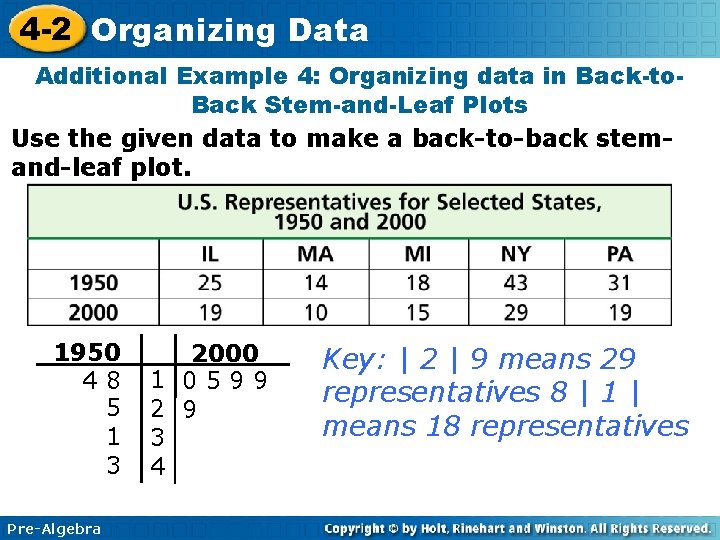 4-2 Organizing Data

Additional Example 4: Organizing data in Back-to-Back Stem-and-Leaf Plots

Use the given data to make a back-to-back stem-and-leaf plot.

U.S. Representatives for Selected States, 1950 and 2000

| | IL | MA | MI | NY | PA |
|---|---|---|---|---|---|
| 1950 | 25 | 14 | 18 | 43 | 31 |
| 2000 | 19 | 10 | 15 | 29 | 19 |

| 1950 | | 2000 |
|---|---|---|
| 4 8 | 1 | 0 5 9 9 |
| 5 | 2 | 9 |
| 1 | 3 | |
| 3 | 4 | |

Key: | 2 | 9 means 29 representatives 8 | 1 | means 18 representatives

Pre-Algebra

Copyright © by Holt, Rinehart and Winston. All Rights Reserved.